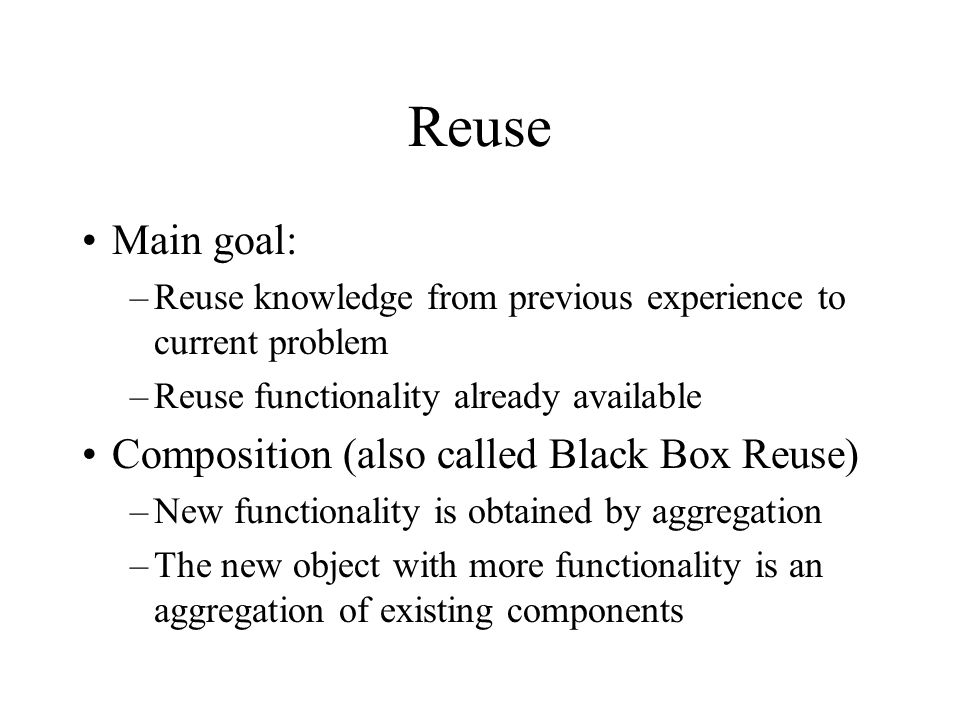 Reuse

• Main goal:
– Reuse knowledge from previous experience to current problem
– Reuse functionality already available

• Composition (also called Black Box Reuse)
– New functionality is obtained by aggregation
– The new object with more functionality is an aggregation of existing components